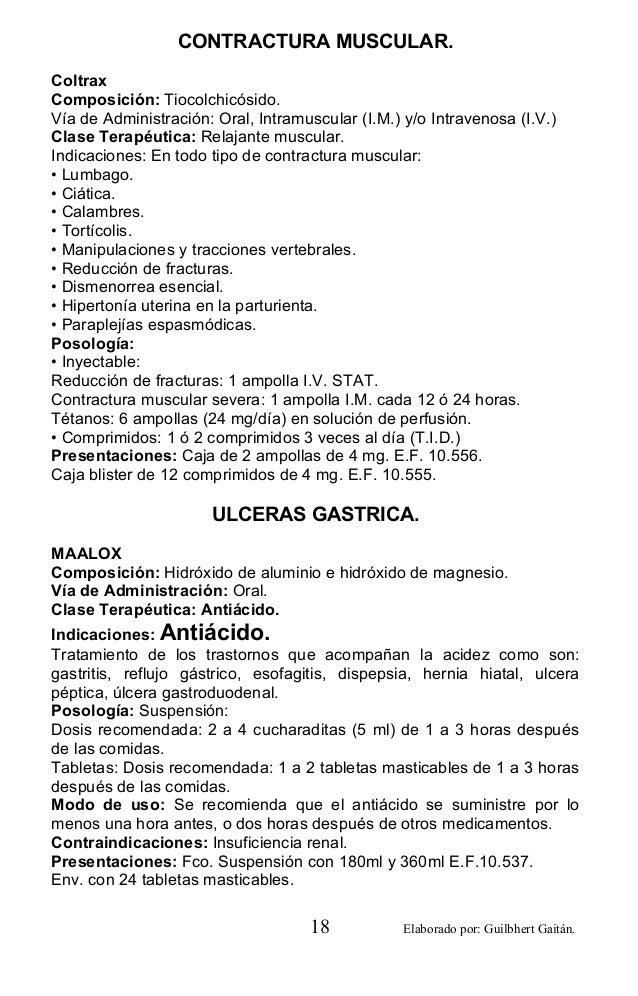 CONTRACTURA MUSCULAR.

Coltrax
Composición: Tiocolchicósido.
Vía de Administración: Oral, Intramuscular (I.M.) y/o Intravenosa (I.V.)
Clase Terapéutica: Relajante muscular.
Indicaciones: En todo tipo de contractura muscular:
• Lumbago.
• Ciática.
• Calambres.
• Tortícolis.
• Manipulaciones y tracciones vertebrales.
• Reducción de fracturas.
• Dismenorrea esencial.
• Hipertonía uterina en la parturienta.
• Paraplejías espasmódicas.
Posología:
• Inyectable:
Reducción de fracturas: 1 ampolla I.V. STAT.
Contractura muscular severa: 1 ampolla I.M. cada 12 ó 24 horas.
Tétanos: 6 ampollas (24 mg/día) en solución de perfusión.
• Comprimidos: 1 ó 2 comprimidos 3 veces al día (T.I.D.)
Presentaciones: Caja de 2 ampollas de 4 mg. E.F. 10.556.
Caja blister de 12 comprimidos de 4 mg. E.F. 10.555.

ULCERAS GASTRICA.

MAALOX
Composición: Hidróxido de aluminio e hidróxido de magnesio.
Vía de Administración: Oral.
Clase Terapéutica: Antiácido.
Indicaciones: Antiácido.
Tratamiento de los trastornos que acompañan la acidez como son: gastritis, reflujo gástrico, esofagitis, dispepsia, hernia hiatal, ulcera péptica, úlcera gastroduodenal.
Posología: Suspensión:
Dosis recomendada: 2 a 4 cucharaditas (5 ml) de 1 a 3 horas después de las comidas.
Tabletas: Dosis recomendada: 1 a 2 tabletas masticables de 1 a 3 horas después de las comidas.
Modo de uso: Se recomienda que el antiácido se suministre por lo menos una hora antes, o dos horas después de otros medicamentos.
Contraindicaciones: Insuficiencia renal.
Presentaciones: Fco. Suspensión con 180ml y 360ml E.F.10.537.
Env. con 24 tabletas masticables.

18 Elaborado por: Guilbhert Gaitán.